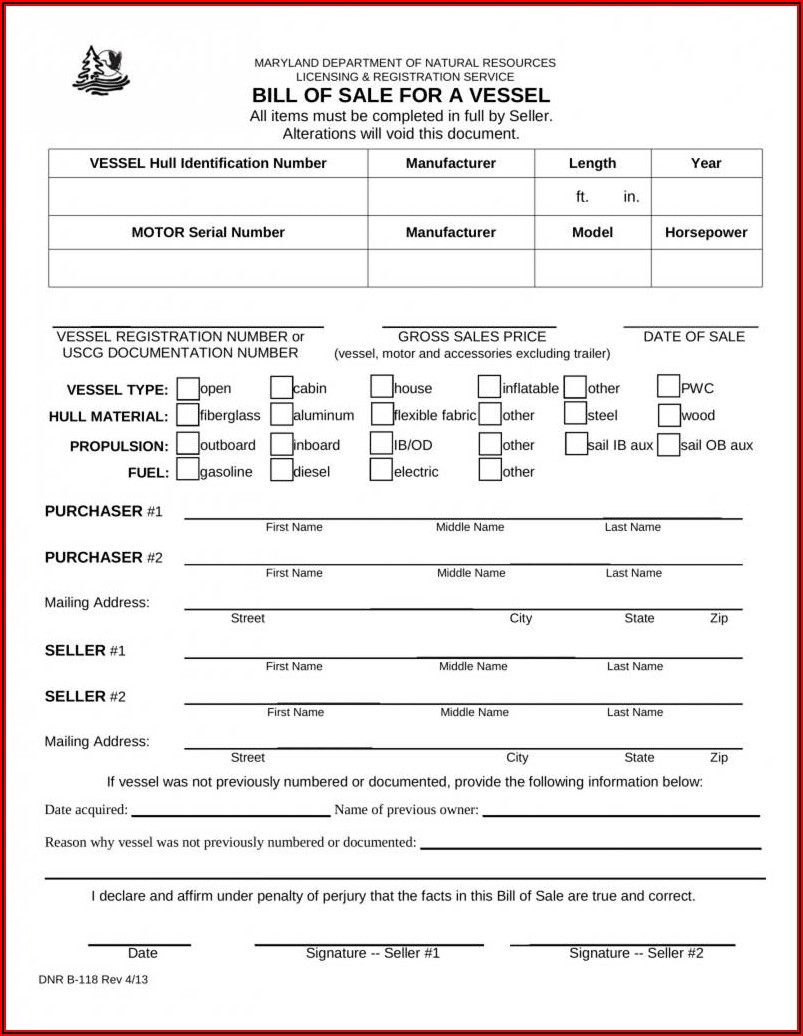 MARYLAND DEPARTMENT OF NATURAL RESOURCES
LICENSING & REGISTRATION SERVICE
BILL OF SALE FOR A VESSEL
All items must be completed in full by Seller.
Alterations will void this document.

| VESSEL Hull Identification Number | Manufacturer | Length | Year |
|---|---|---|---|
| | | ft. in. | |
| MOTOR Serial Number | Manufacturer | Model | Horsepower |
| | | | |

VESSEL REGISTRATION NUMBER or USCG DOCUMENTATION NUMBER
GROSS SALES PRICE (vessel, motor and accessories excluding trailer)
DATE OF SALE

VESSEL TYPE: open cabin house inflatable other PWC
HULL MATERIAL: fiberglass aluminum flexible fabric other steel wood
PROPULSION: outboard inboard IB/OD other sail IB aux sail OB aux
FUEL: gasoline diesel electric other

PURCHASER #1 First Name Middle Name Last Name
PURCHASER #2 First Name Middle Name Last Name
Mailing Address: Street City State Zip

SELLER #1 First Name Middle Name Last Name
SELLER #2 First Name Middle Name Last Name
Mailing Address: Street City State Zip

If vessel was not previously numbered or documented, provide the following information below:
Date acquired: Name of previous owner:
Reason why vessel was not previously numbered or documented:

I declare and affirm under penalty of perjury that the facts in this Bill of Sale are true and correct.

Date Signature -- Seller #1 Signature -- Seller #2

DNR B-118 Rev 4/13